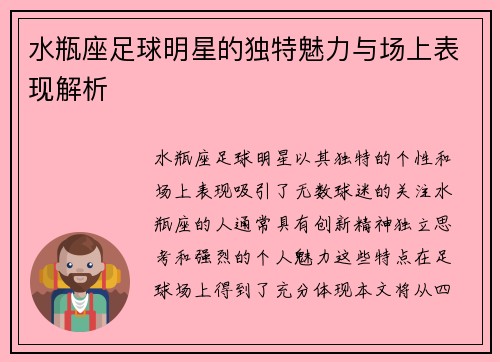 水瓶座足球明星的独特魅力与场上表现解析

水瓶座足球明星以其独特的个性和场上表现吸引了无数球迷的关注水瓶座的人通常具有创新精神独立思考和强烈的个人魅力这些特点在足球场上得到了充分体现本文将从四